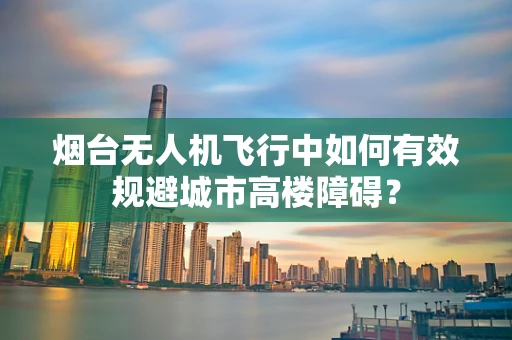 烟台无人机飞行中如何有效规避城市高楼障碍？